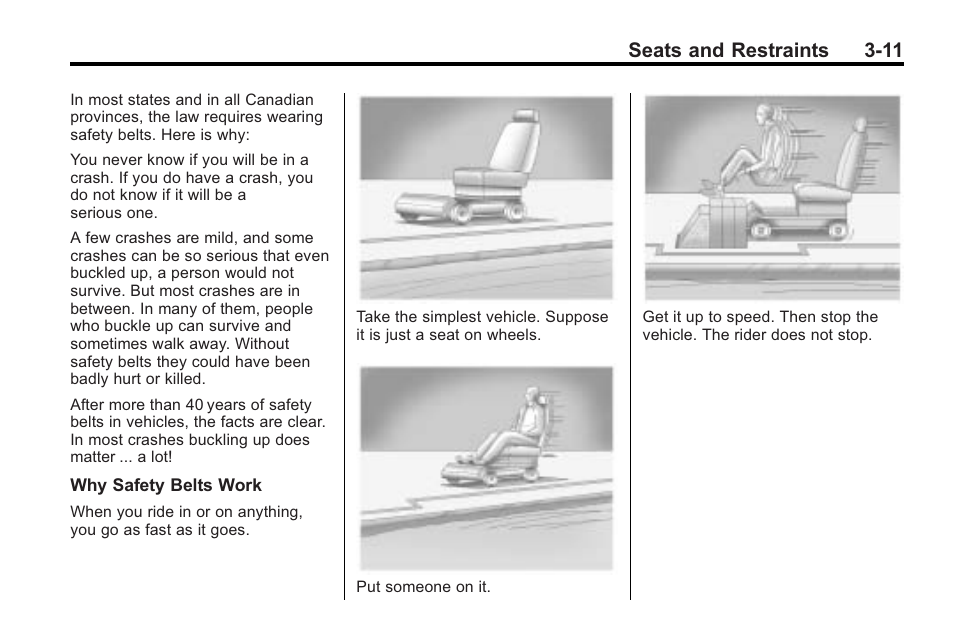 Seats and Restraints 3-11

In most states and in all Canadian provinces, the law requires wearing safety belts. Here is why:

You never know if you will be in a crash. If you do have a crash, you do not know if it will be a serious one.

A few crashes are mild, and some crashes can be so serious that even buckled up, a person would not survive. But most crashes are in between. In many of them, people who buckle up can survive and sometimes walk away. Without safety belts they could have been badly hurt or killed.

After more than 40 years of safety belts in vehicles, the facts are clear. In most crashes buckling up does matter ... a lot!

Why Safety Belts Work

When you ride in or on anything, you go as fast as it goes.

Take the simplest vehicle. Suppose it is just a seat on wheels.

Put someone on it.

Get it up to speed. Then stop the vehicle. The rider does not stop.